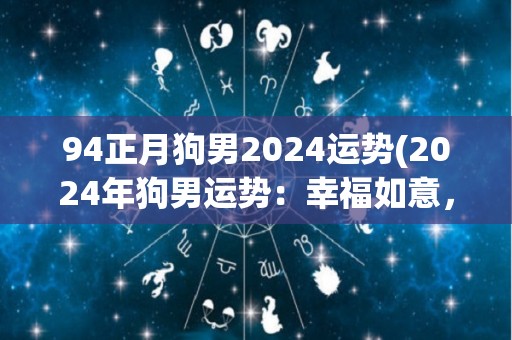 94正月狗男2024运势(2024年狗男运势：幸福如意，